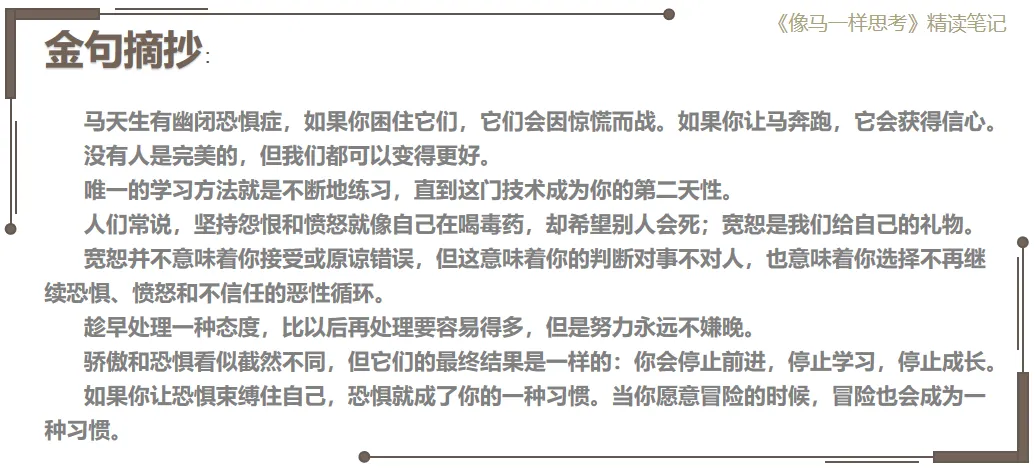 《像马一样思考》精读笔记

金句摘抄:

马天生有幽闭恐惧症，如果你困住它们，它们会因惊慌而战。如果你让马奔跑，它会获得信心。

没有人是完美的，但我们都可以变得更好。

唯一的学习方法就是不断地练习，直到这门技术成为你的第二天性。

人们常说，坚持怨恨和愤怒就像自己在喝毒药，却希望别人会死；宽恕是我们给自己的礼物。

宽恕并不意味着你接受或原谅错误，但这意味着你的判断对事不对人，也意味着你选择不再继续恐惧、愤怒和不信任的恶性循环。

趁早处理一种态度，比以后再处理要容易得多，但是努力永远不嫌晚。

骄傲和恐惧看似截然不同，但它们的最终结果是一样的：你会停止前进，停止学习，停止成长。

如果你让恐惧束缚住自己，恐惧就成了你的一种习惯。当你愿意冒险的时候，冒险也会成为一种习惯。